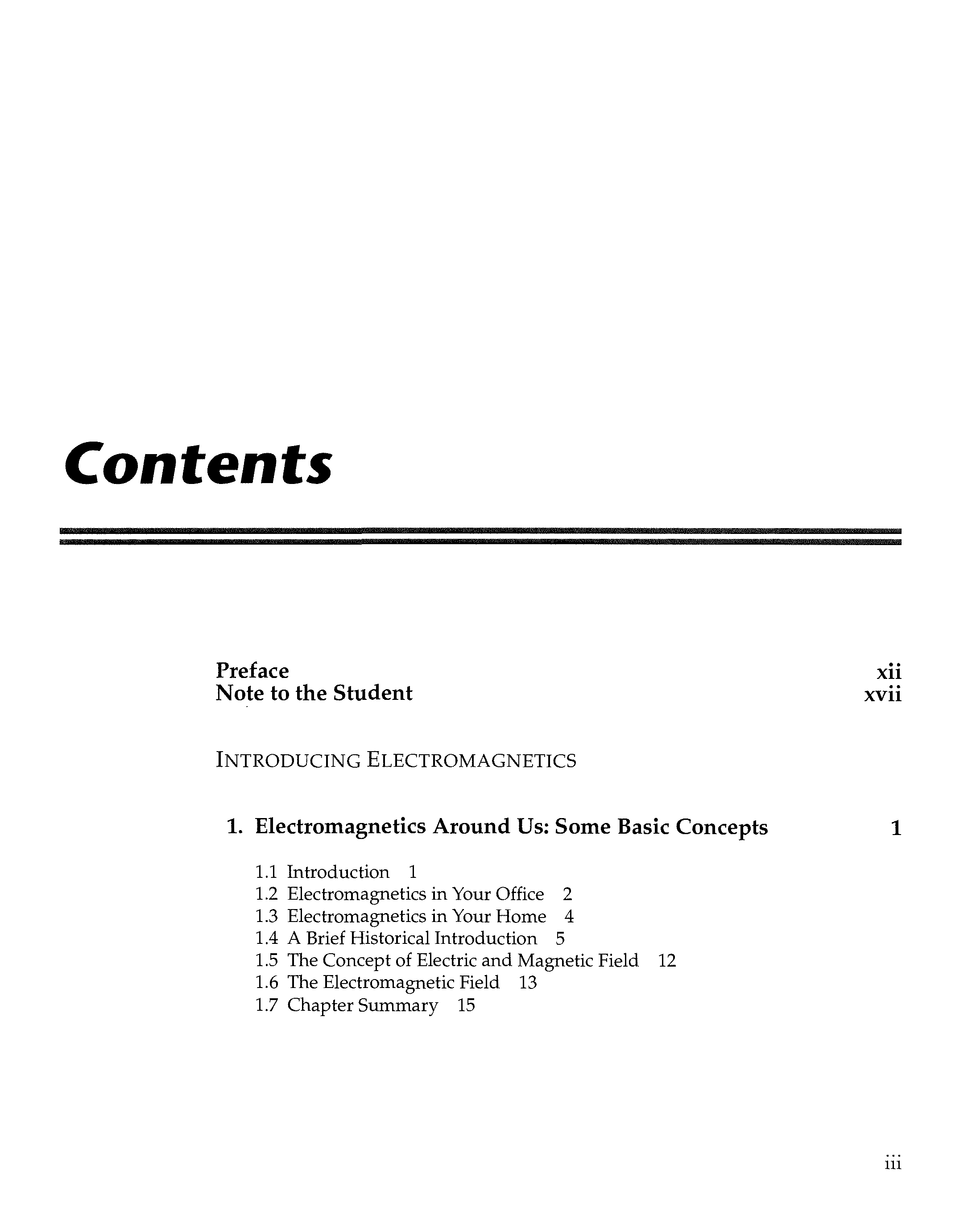 Contents

Preface xii
Note to the Student xvii

INTRODUCING ELECTROMAGNETICS

1. Electromagnetics Around Us: Some Basic Concepts 1

1.1 Introduction 1
1.2 Electromagnetics in Your Office 2
1.3 Electromagnetics in Your Home 4
1.4 A Brief Historical Introduction 5
1.5 The Concept of Electric and Magnetic Field 12
1.6 The Electromagnetic Field 13
1.7 Chapter Summary 15

iii